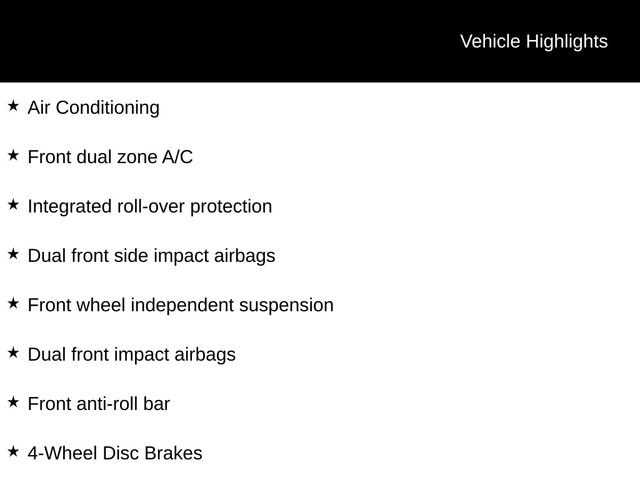 Vehicle Highlights

★ Air Conditioning

★ Front dual zone A/C

★ Integrated roll-over protection

★ Dual front side impact airbags

★ Front wheel independent suspension

★ Dual front impact airbags

★ Front anti-roll bar

★ 4-Wheel Disc Brakes